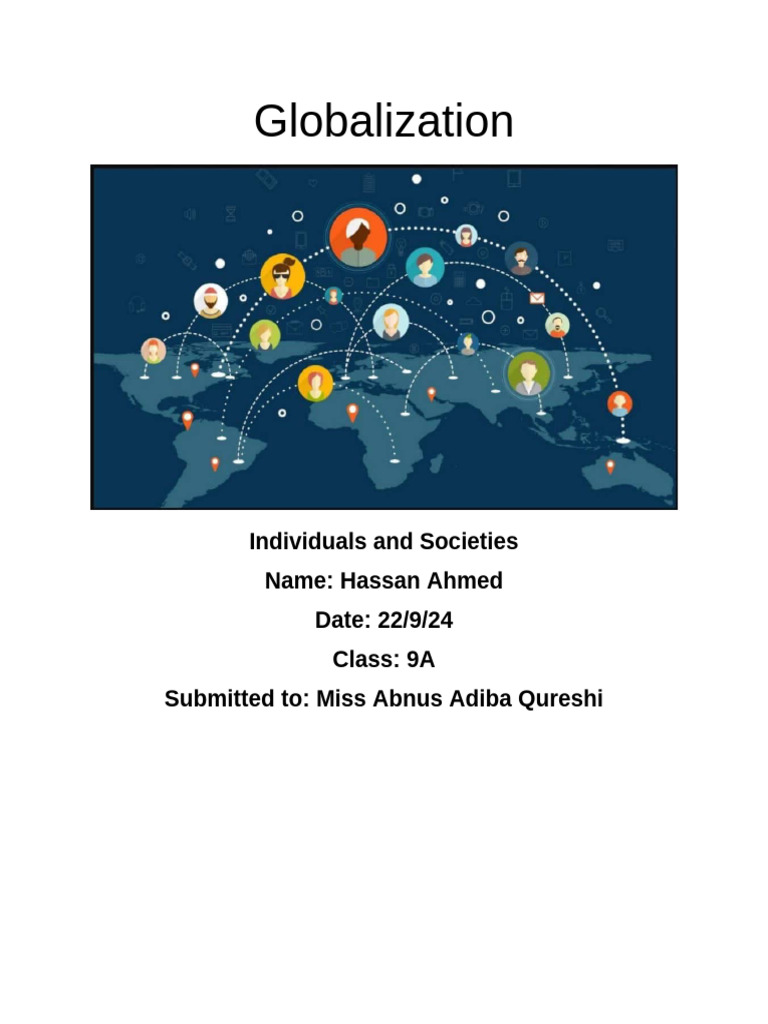 Globalization

Individuals and Societies

Name: Hassan Ahmed

Date: 22/9/24

Class: 9A

Submitted to: Miss Abnus Adiba Qureshi